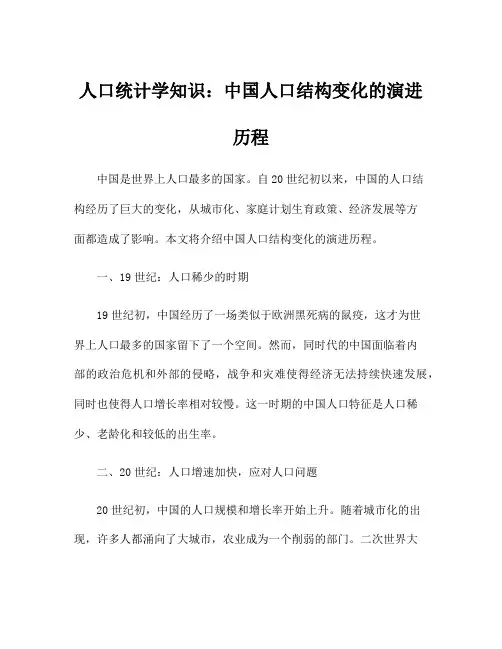 人口统计学知识：中国人口结构变化的演进历程

中国是世界上人口最多的国家。自20世纪初以来，中国的人口结构经历了巨大的变化，从城市化、家庭计划生育政策、经济发展等方面都造成了影响。本文将介绍中国人口结构变化的演进历程。

一、19世纪：人口稀少的时期

19世纪初，中国经历了一场类似于欧洲黑死病的鼠疫，这才为世界上人口最多的国家留下了一个空间。然而，同时代的中国面临着内部的政治危机和外部的侵略，战争和灾难使得经济无法持续快速发展，同时也使得人口增长率相对较慢。这一时期的中国人口特征是人口稀少、老龄化和较低的出生率。

二、20世纪：人口增速加快，应对人口问题

20世纪初，中国的人口规模和增长率开始上升。随着城市化的出现，许多人都涌向了大城市，农业成为一个削弱的部门。二次世界大